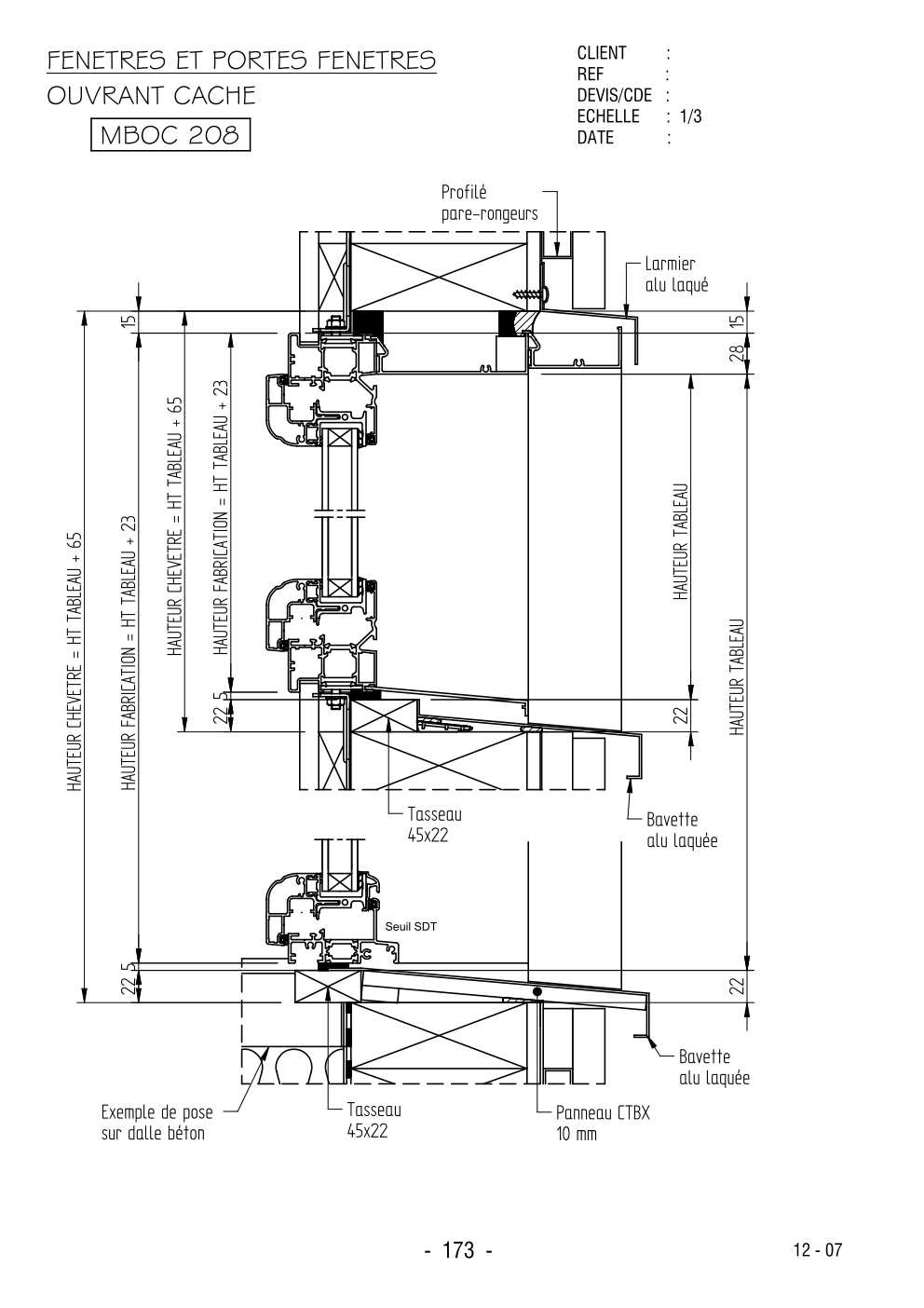 FENETRES ET PORTES FENETRES
OUVRANT CACHE
MBOC 208

CLIENT :
REF :
DEVIS/CDE :
ECHELLE : 1/3
DATE :

Profilé pare-rongeurs

Larmier alu laqué

15
15
28

HAUTEUR CHEVETRE = HT TABLEAU + 65
HAUTEUR FABRICATION = HT TABLEAU + 23
HAUTEUR CHEVETRE = HT TABLEAU + 65
HAUTEUR FABRICATION = HT TABLEAU + 23

HAUTEUR TABLEAU
HAUTEUR TABLEAU

22.5
22

Tasseau 45x22

Bavette alu laquée

Seuil SDT

22.5
22

Bavette alu laquée

Exemple de pose sur dalle béton

Tasseau 45x22

Panneau CTBX 10 mm

- 173 -

12 - 07